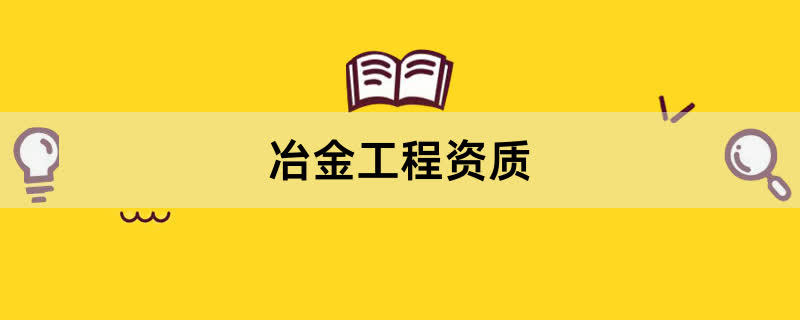 冶金工程资质